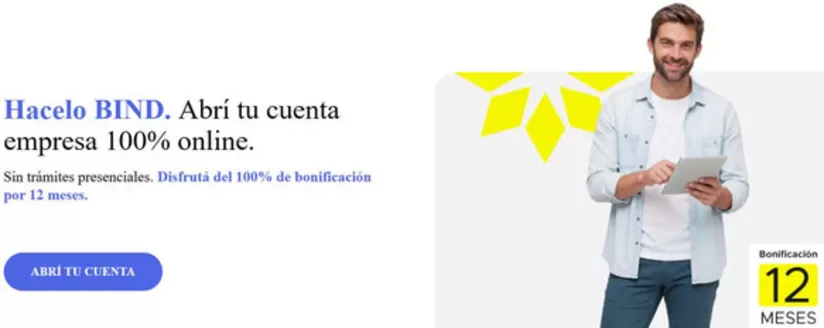 Hacelo BIND. Abrí tu cuenta empresa 100% online.

Sin trámites presenciales. Disfrutá del 100% de bonificación por 12 meses.

ABRÍ TU CUENTA

Bonificación
12
MESES